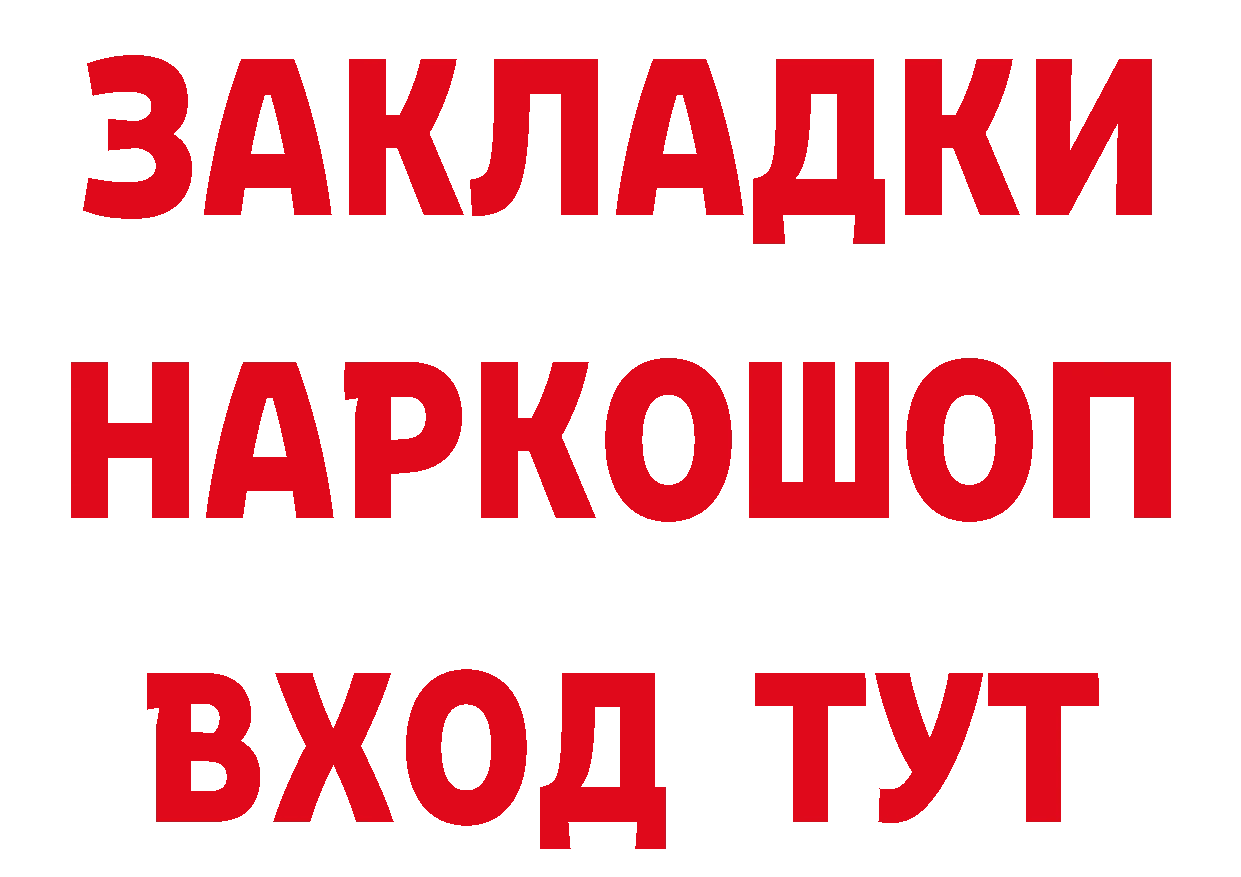 ЗАКЛАДКИ НАРКОШОП
ВХОД ТУТ